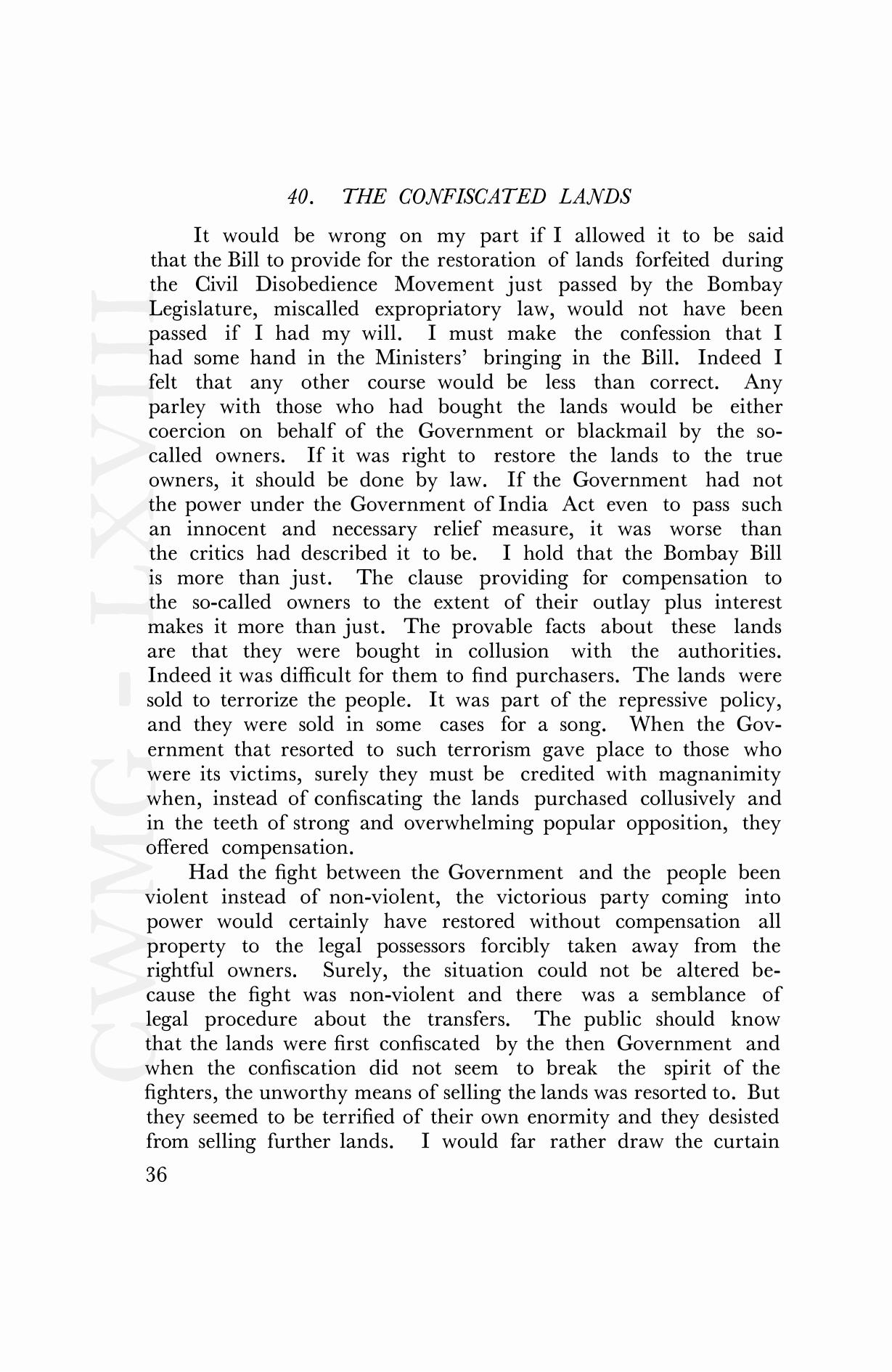 40. THE CONFISCATED LANDS

It would be wrong on my part if I allowed it to be said that the Bill to provide for the restoration of lands forfeited during the Civil Disobedience Movement just passed by the Bombay Legislature, miscalled expropriatory law, would not have been passed if I had my will. I must make the confession that I had some hand in the Ministers' bringing in the Bill. Indeed I felt that any other course would be less than correct. Any parley with those who had bought the lands would be either coercion on behalf of the Government or blackmail by the so-called owners. If it was right to restore the lands to the true owners, it should be done by law. If the Government had not the power under the Government of India Act even to pass such an innocent and necessary relief measure, it was worse than the critics had described it to be. I hold that the Bombay Bill is more than just. The clause providing for compensation to the so-called owners to the extent of their outlay plus interest makes it more than just. The provable facts about these lands are that they were bought in collusion with the authorities. Indeed it was difficult for them to find purchasers. The lands were sold to terrorize the people. It was part of the repressive policy, and they were sold in some cases for a song. When the Government that resorted to such terrorism gave place to those who were its victims, surely they must be credited with magnanimity when, instead of confiscating the lands purchased collusively and in the teeth of strong and overwhelming popular opposition, they offered compensation.

Had the fight between the Government and the people been violent instead of non-violent, the victorious party coming into power would certainly have restored without compensation all property to the legal possessors forcibly taken away from the rightful owners. Surely, the situation could not be altered because the fight was non-violent and there was a semblance of legal procedure about the transfers. The public should know that the lands were first confiscated by the then Government and when the confiscation did not seem to break the spirit of the fighters, the unworthy means of selling the lands was resorted to. But they seemed to be terrified of their own enormity and they desisted from selling further lands. I would far rather draw the curtain

36

CWMG - LXVIII